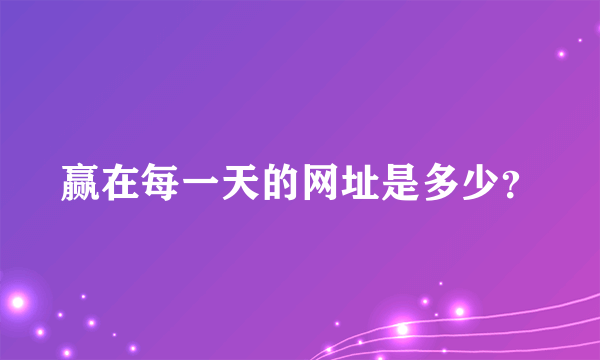 赢在每一天的网址是多少?